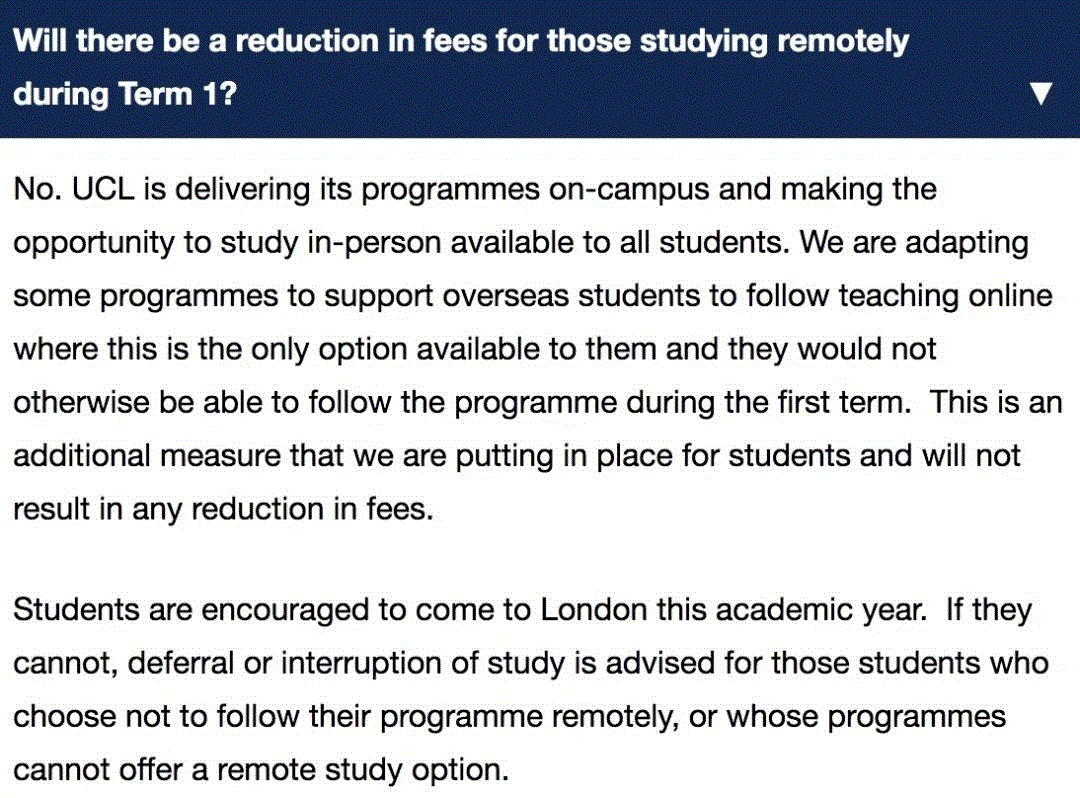 Will there be a reduction in fees for those studying remotely during Term 1? ▼

No. UCL is delivering its programmes on-campus and making the opportunity to study in-person available to all students. We are adapting some programmes to support overseas students to follow teaching online where this is the only option available to them and they would not otherwise be able to follow the programme during the first term. This is an additional measure that we are putting in place for students and will not result in any reduction in fees.

Students are encouraged to come to London this academic year. If they cannot, deferral or interruption of study is advised for those students who choose not to follow their programme remotely, or whose programmes cannot offer a remote study option.